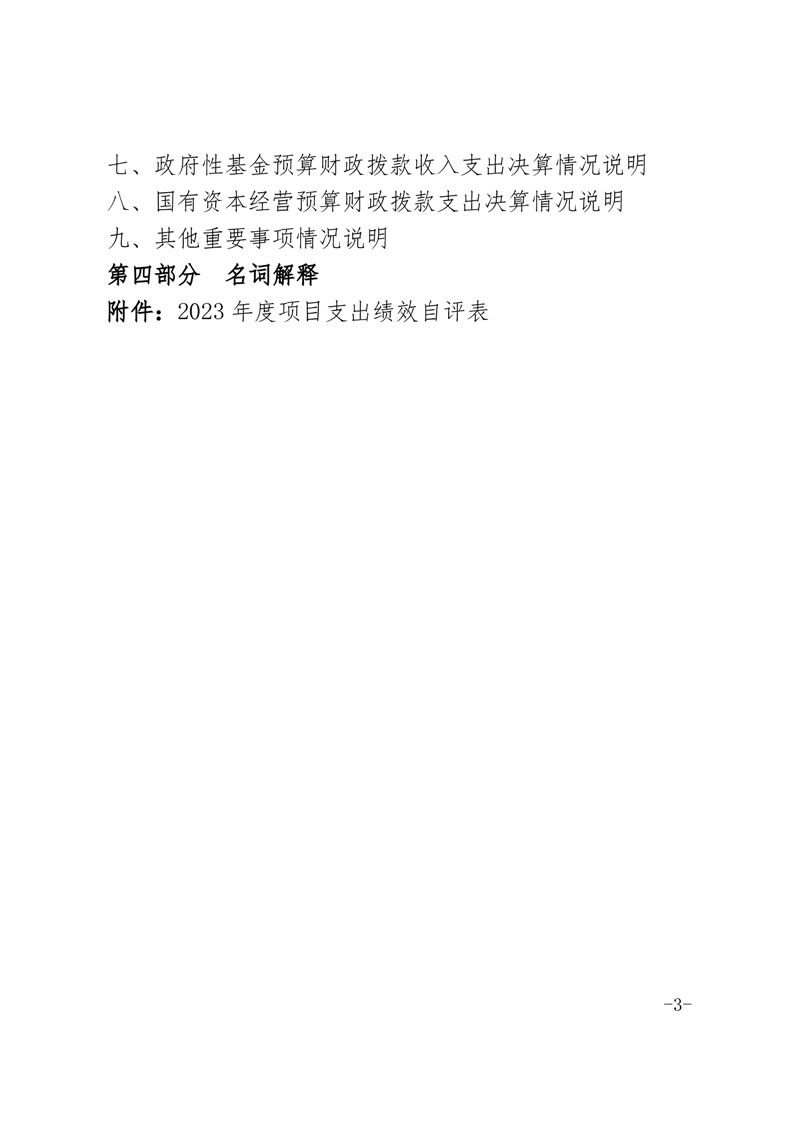 七、政府性基金预算财政拨款收入支出决算情况说明
八、国有资本经营预算财政拨款支出决算情况说明
九、其他重要事项情况说明
第四部分 名词解释
附件：2023 年度项目支出绩效自评表

-3-